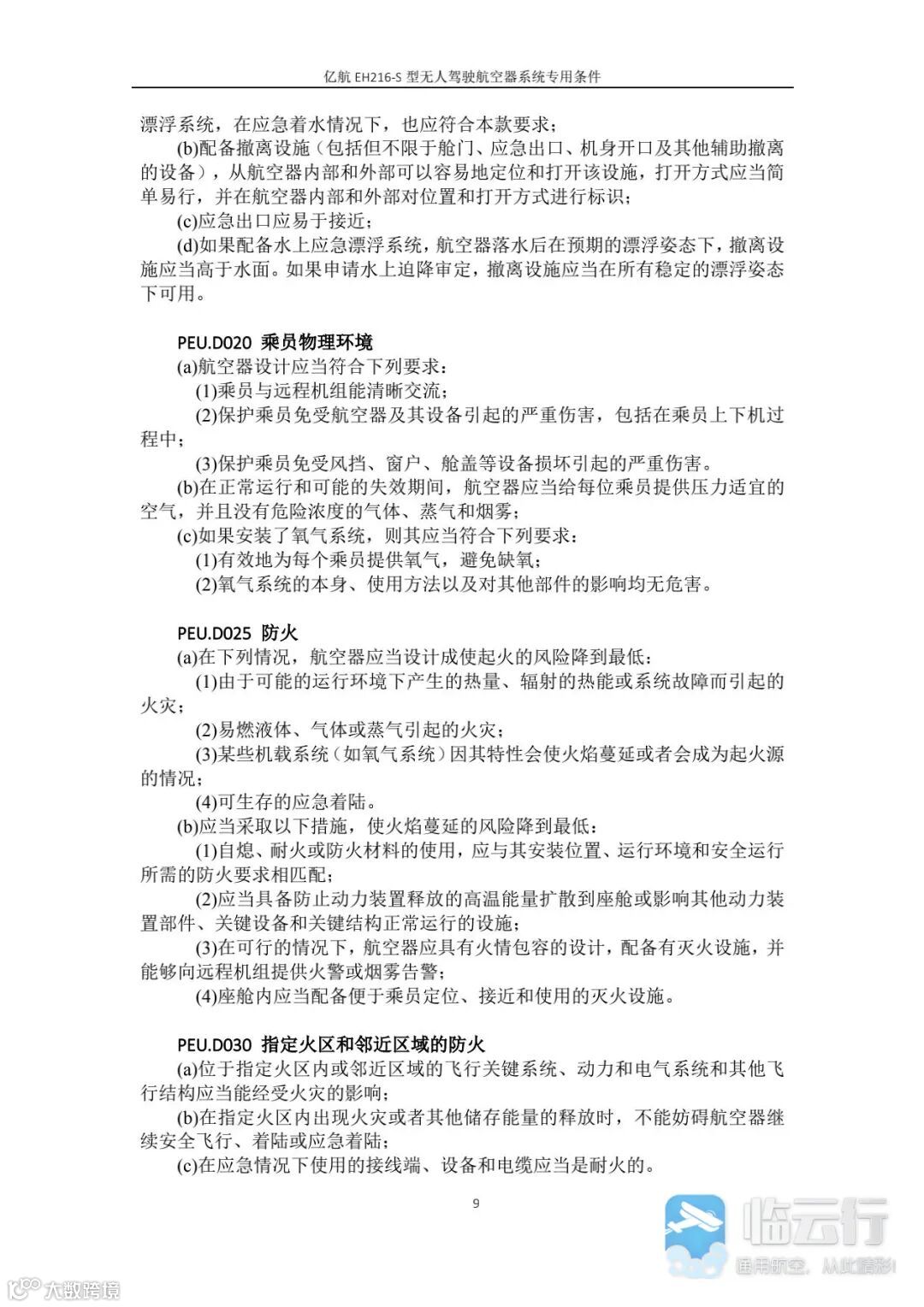 亿航 EH216-S 型无人驾驶航空器系统专用条件

漂浮系统，在应急着水情况下，也应符合本款要求；

(b)配备撤离设施（包括但不限于舱门、应急出口、机身开口及其他辅助撤离的设备），从航空器内部和外部可以容易地定位和打开该设施，打开方式应当简单易行，并在航空器内部和外部对位置和打开方式进行标识；

(c)应急出口应易于接近；

(d)如果配备水上应急漂浮系统，航空器落水后在预期的漂浮姿态下，撤离设施应当高于水面。如果申请水上迫降审定，撤离设施应当在所有稳定的漂浮姿态下可用。

PEU.D020 乘员物理环境

(a)航空器设计应当符合下列要求：

(1)乘员与远程机组能清晰交流；

(2)保护乘员免受航空器及其设备引起的严重伤害，包括在乘员上下机过程中；

(3)保护乘员免受风挡、窗户、舱盖等设备损坏引起的严重伤害。

(b)在正常运行和可能的失效期间，航空器应当给每位乘员提供压力适宜的空气，并且没有危险浓度的气体、蒸气和烟雾；

(c)如果安装了氧气系统，则其应当符合下列要求：

(1)有效地为每个乘员提供氧气，避免缺氧；

(2)氧气系统的本身、使用方法以及对其他部件的影响均无危害。

PEU.D025 防火

(a)在下列情况，航空器应当设计成使起火的风险降到最低：

(1)由于可能的运行环境下产生的热量、辐射的热能或系统故障而引起的火灾；

(2)易燃液体、气体或蒸气引起的火灾；

(3)某些机载系统（如氧气系统）因其特性会使火焰蔓延或者会成为起火源的情况；

(4)可生存的应急着陆。

(b)应当采取以下措施，使火焰蔓延的风险降到最低：

(1)自熄、耐火或防火材料的使用，应与其安装位置、运行环境和安全运行所需的防火要求相匹配；

(2)应当具备防止动力装置释放的高温能量扩散到座舱或影响其他动力装置部件、关键设备和关键结构正常运行的设施；

(3)在可行的情况下，航空器应具有火情包容的设计，配备有灭火设施，并能够向远程机组提供火警或烟雾告警；

(4)座舱内应当配备便于乘员定位、接近和使用的灭火设施。

PEU.D030 指定火区和邻近区域的防火

(a)位于指定火区内或邻近区域的飞行关键系统、动力和电气系统和其他飞行结构应当能经受火灾的影响；

(b)在指定火区内出现火灾或者其他储存能量的释放时，不能妨碍航空器继续安全飞行、着陆或应急着陆；

(c)在应急情况下使用的接线端、设备和电缆应当是耐火的。

9

临云行
通用航空，从此精彩！

大数跨境